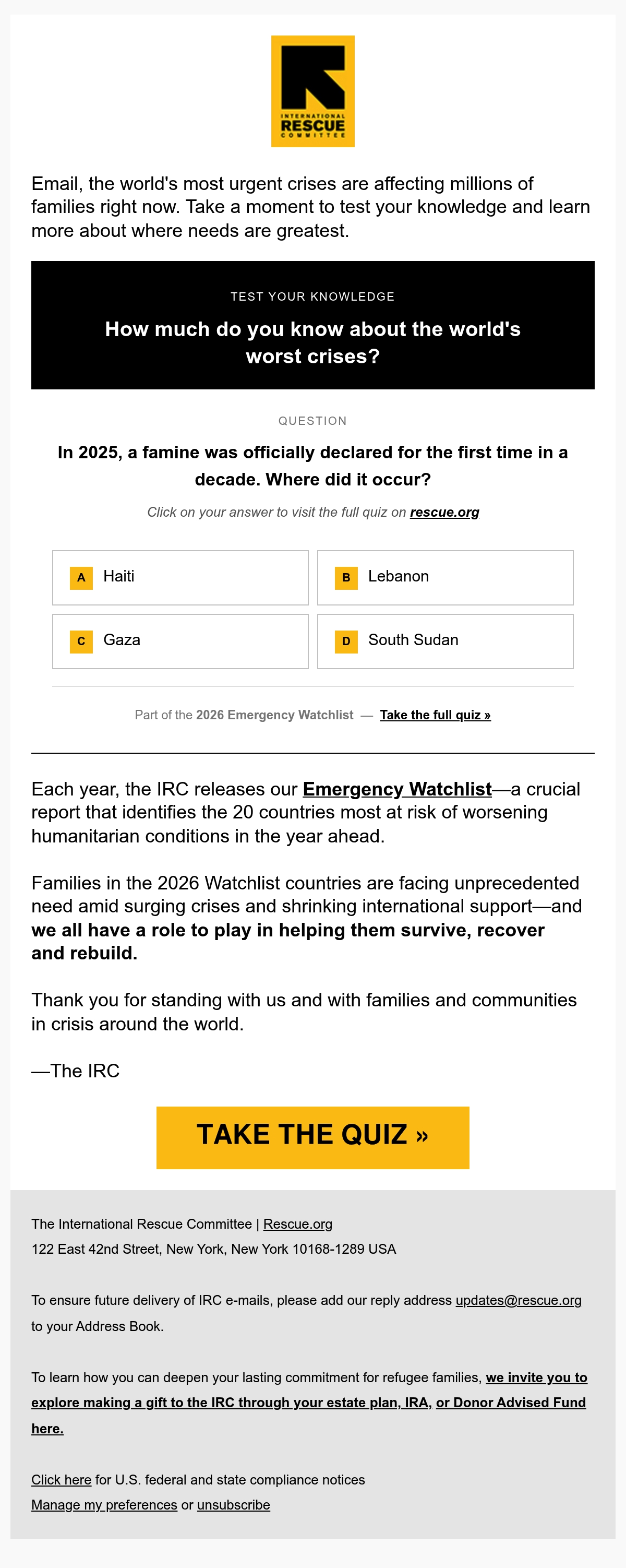 INTERNATIONAL RESCUE COMMITTEE

Email, the world's most urgent crises are affecting millions of families right now. Take a moment to test your knowledge and learn more about where needs are greatest.

TEST YOUR KNOWLEDGE

How much do you know about the world's worst crises?

QUESTION

In 2025, a famine was officially declared for the first time in a decade. Where did it occur?

Click on your answer to visit the full quiz on rescue.org

A Haiti
B Lebanon
C Gaza
D South Sudan

Part of the 2026 Emergency Watchlist — Take the full quiz »

Each year, the IRC releases our Emergency Watchlist—a crucial report that identifies the 20 countries most at risk of worsening humanitarian conditions in the year ahead.

Families in the 2026 Watchlist countries are facing unprecedented need amid surging crises and shrinking international support—and we all have a role to play in helping them survive, recover and rebuild.

Thank you for standing with us and with families and communities in crisis around the world.

—The IRC

TAKE THE QUIZ »

The International Rescue Committee | Rescue.org
122 East 42nd Street, New York, New York 10168-1289 USA

To ensure future delivery of IRC e-mails, please add our reply address updates@rescue.org to your Address Book.

To learn how you can deepen your lasting commitment for refugee families, we invite you to explore making a gift to the IRC through your estate plan, IRA, or Donor Advised Fund here.

Click here for U.S. federal and state compliance notices
Manage my preferences or unsubscribe